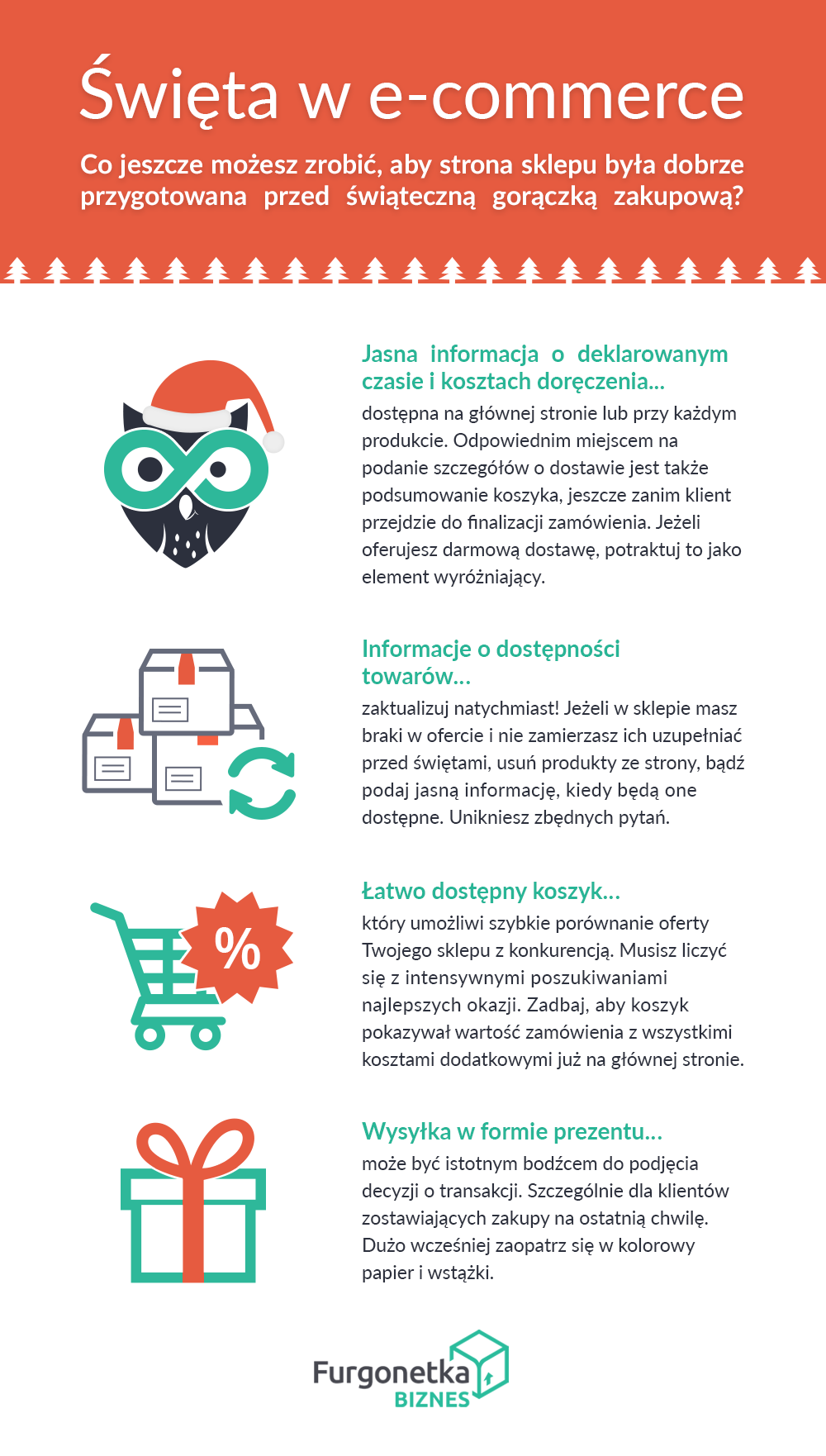 Święta w e-commerce

Co jeszcze możesz zrobić, aby strona sklepu była dobrze przygotowana przed świąteczną gorączką zakupową?

Jasna informacja o deklarowanym czasie i kosztach doręczenia...

dostępna na głównej stronie lub przy każdym produkcie. Odpowiednim miejscem na podanie szczegółów o dostawie jest także podsumowanie koszyka, jeszcze zanim klient przejdzie do finalizacji zamówienia. Jeżeli oferujesz darmową dostawę, potraktuj to jako element wyróżniający.

Informacje o dostępności towarów...

zaktualizuj natychmiast! Jeżeli w sklepie masz braki w ofercie i nie zamierzasz ich uzupełniać przed świętami, usuń produkty ze strony, bądź podaj jasną informację, kiedy będą one dostępne. Unikniesz zbędnych pytań.

%

Łatwo dostępny koszyk...

który umożliwi szybkie porównanie oferty Twojego sklepu z konkurencją. Musisz liczyć się z intensywnymi poszukiwaniami najlepszych okazji. Zadbaj, aby koszyk pokazywał wartość zamówienia z wszystkimi kosztami dodatkowymi już na głównej stronie.

Wysyłka w formie prezentu...

może być istotnym bodźcem do podjęcia decyzji o transakcji. Szczególnie dla klientów zostawiających zakupy na ostatnią chwilę. Dużo wcześniej zaopatrz się w kolorowy papier i wstążki.

Furgonetka
BIZNES